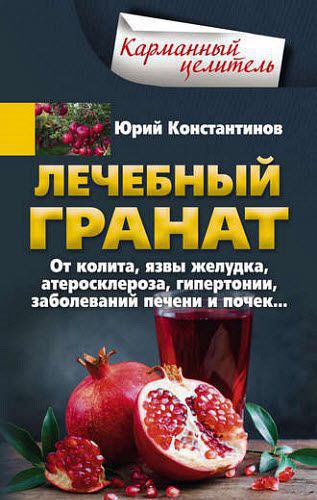 Карманный целитель

Юрий Константинов

ЛЕЧЕБНЫЙ ГРАНАТ

От колита, язвы желудка, атеросклероза, гипертонии, заболеваний печени и почек...